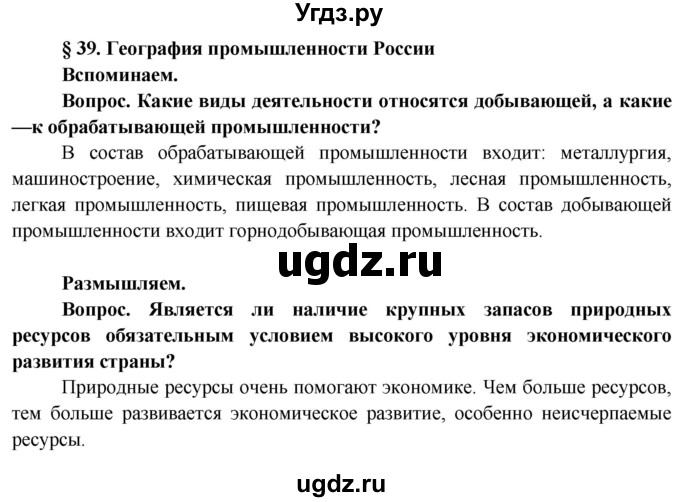 Угдз.ру

§ 39. География промышленности России

Вспоминаем.

Вопрос. Какие виды деятельности относятся добывающей, а какие —к обрабатывающей промышленности?

В состав обрабатывающей промышленности входит: металлургия, машиностроение, химическая промышленность, лесная промышленность, легкая промышленность, пищевая промышленность. В состав добывающей промышленности входит горнодобывающая промышленность.

ugdz.ru

Размышляем.

Вопрос. Является ли наличие крупных запасов природных ресурсов обязательным условием высокого уровня экономического развития страны?

Природные ресурсы очень помогают экономике. Чем больше ресурсов, тем больше развивается экономическое развитие, особенно неисчерпаемые ресурсы.

ugdz.ru